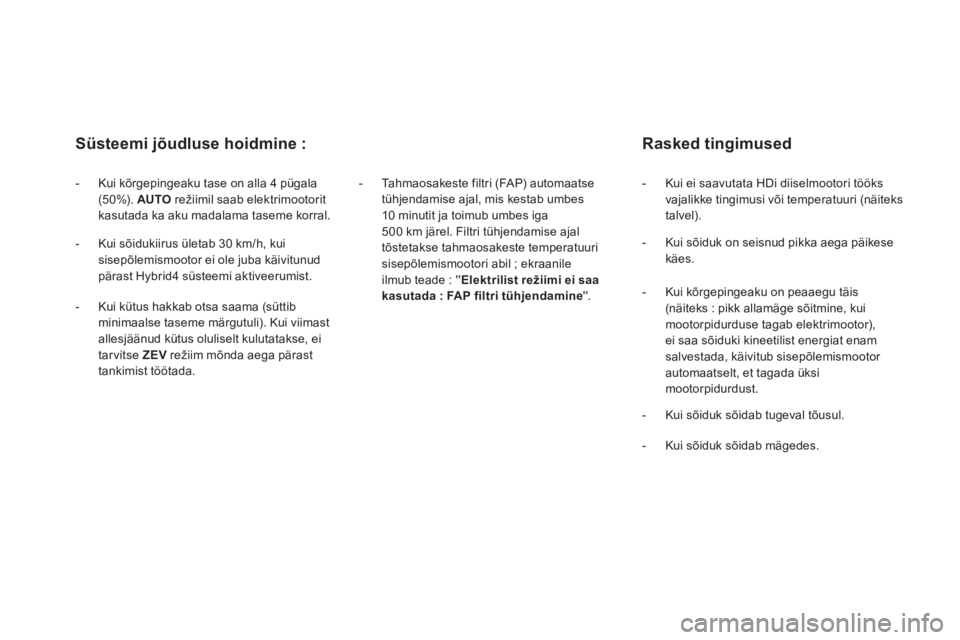 Süsteemi jõudluse hoidmine :

- Kui kõrgepingeaku tase on alla 4 pügala (50%). AUTO režiimil saab elektrimootorit kasutada ka aku madalama taseme korral.

- Kui sõidukiirus ületab 30 km/h, kui sisepõlemismootor ei ole juba käivitunud pärast Hybrid4 süsteemi aktiveerumist.

- Kui kütus hakkab otsa saama (süttib minimaalse taseme märgutuli). Kui viimast allesjäänud kütus oluliselt kulutatakse, ei tarvitse ZEV režiim mõnda aega pärast tankimist töötada.

- Tahmaosakeste filtri (FAP) automaatse tühjendamise ajal, mis kestab umbes 10 minutit ja toimub umbes iga 500 km järel. Filtri tühjendamise ajal tõstetakse tahmaosakeste temperatuuri sisepõlemismootori abil ; ekraanile ilmub teade : "Elektrilist režiimi ei saa kasutada : FAP filtri tühjendamine".

Rasked tingimused

- Kui ei saavutata HDi diiselmootori tööks vajalikke tingimusi või temperatuuri (näiteks talvel).

- Kui sõiduk on seisnud pikka aega päikese käes.

- Kui kõrgepingeaku on peaaegu täis (näiteks : pikk allamäge sõitmine, kui mootorpidurduse tagab elektrimootor), ei saa sõiduki kineetilist energiat enam salvestada, käivitub sisepõlemismootor automaatselt, et tagada üksi mootorpidurdust.

- Kui sõiduk sõidab tugeval tõusul.

- Kui sõiduk sõidab mägedes.

carmanualsonline.info